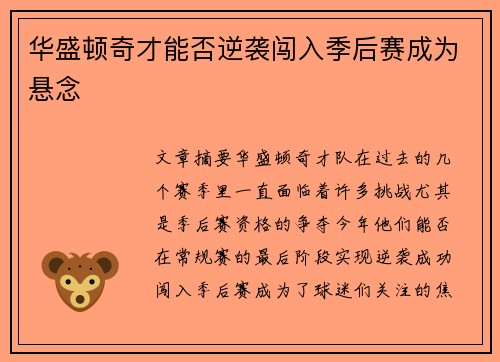 华盛顿奇才能否逆袭闯入季后赛成为悬念

文章摘要华盛顿奇才队在过去的几个赛季里一直面临着许多挑战尤其是季后赛资格的争夺今年他们能否在常规赛的最后阶段实现逆袭成功闯入季后赛成为了球迷们关注的焦